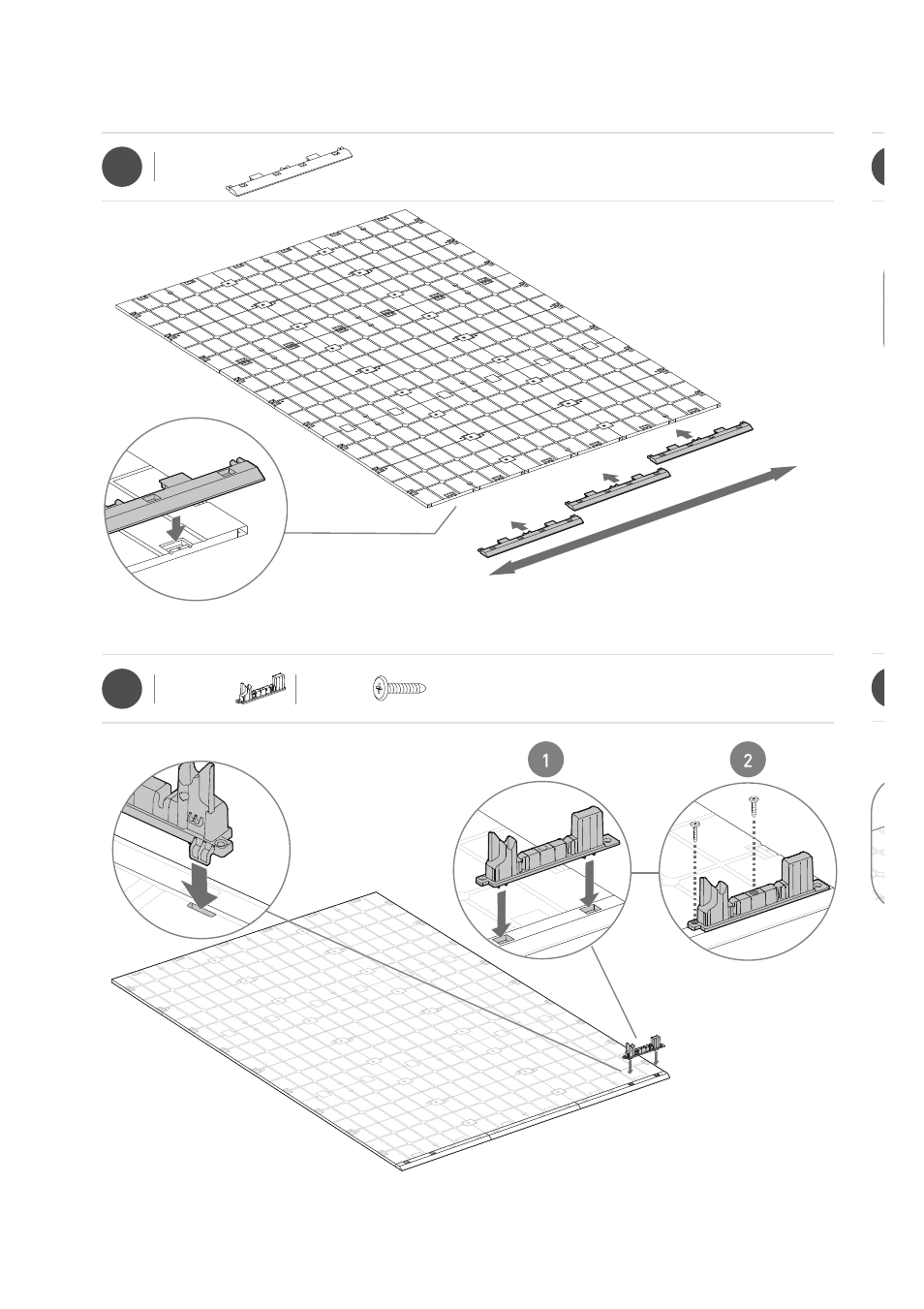 1

2